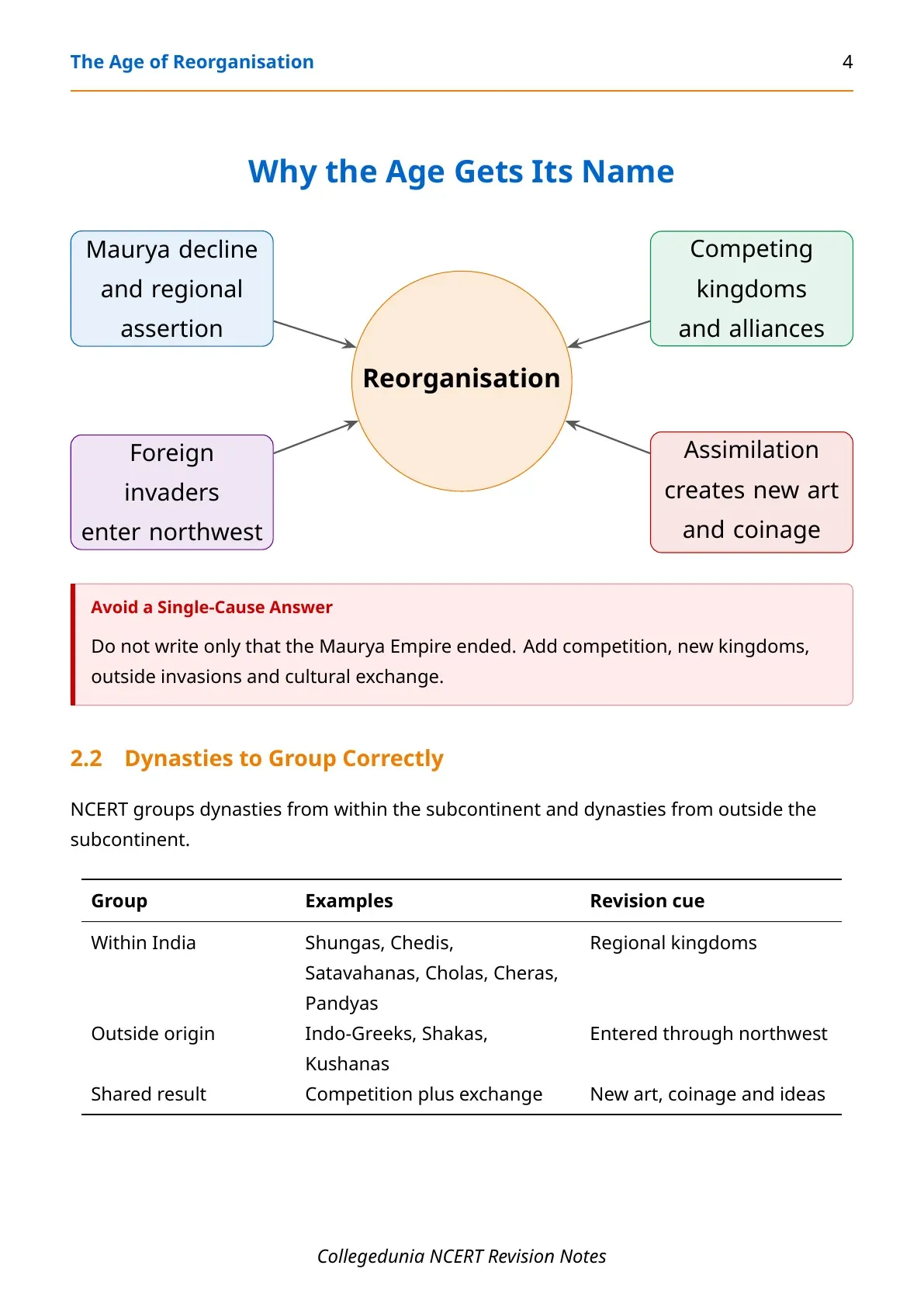 The Age of Reorganisation 4

Why the Age Gets Its Name

Maurya decline and regional assertion

Competing kingdoms and alliances

Reorganisation

Foreign invaders enter northwest

Assimilation creates new art and coinage

Avoid a Single-Cause Answer

Do not write only that the Maurya Empire ended. Add competition, new kingdoms, outside invasions and cultural exchange.

2.2 Dynasties to Group Correctly

NCERT groups dynasties from within the subcontinent and dynasties from outside the subcontinent.

| Group | Examples | Revision cue |
|---|---|---|
| Within India | Shungas, Chedis, Satavahanas, Cholas, Cheras, Pandyas | Regional kingdoms |
| Outside origin | Indo-Greeks, Shakas, Kushanas | Entered through northwest |
| Shared result | Competition plus exchange | New art, coinage and ideas |

Collegedunia NCERT Revision Notes